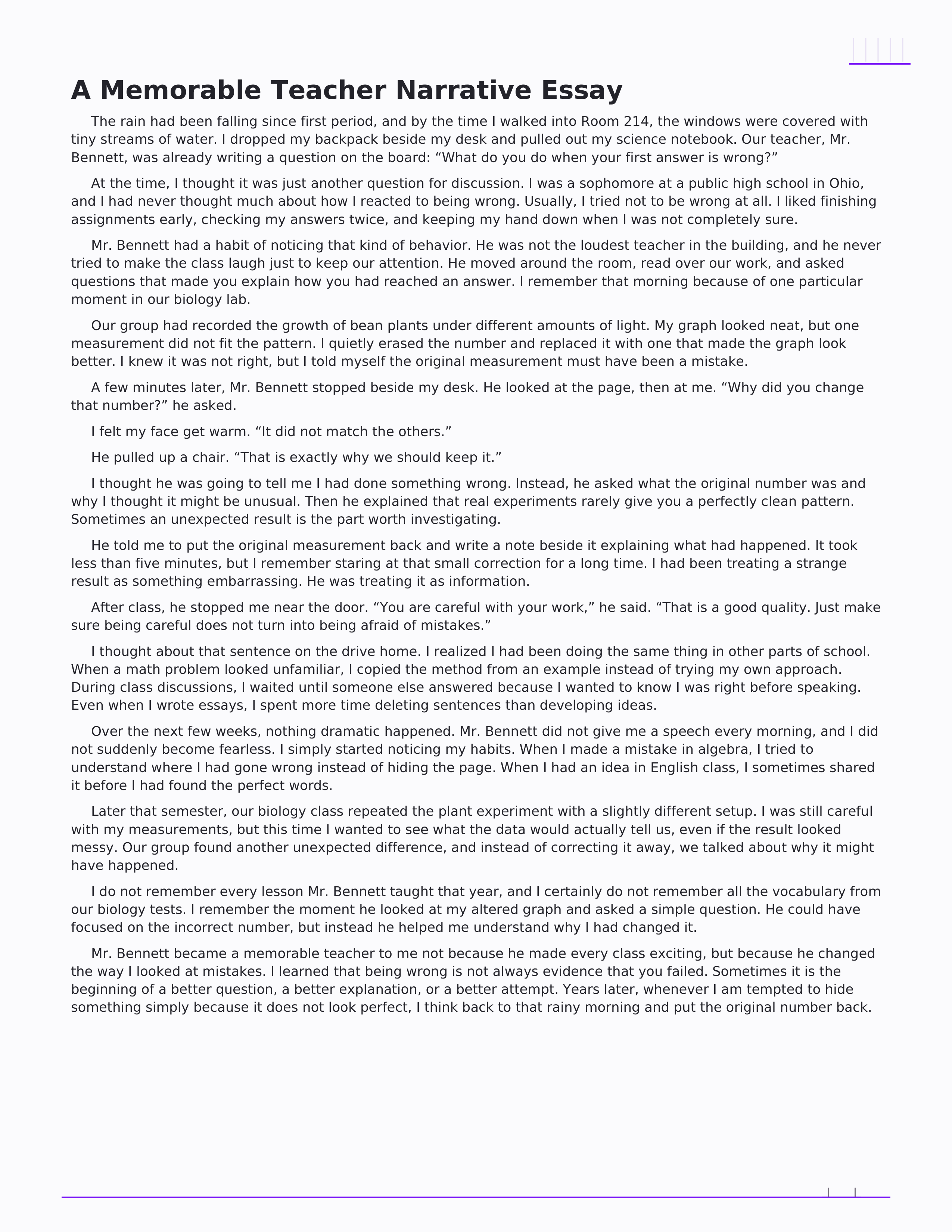 A Memorable Teacher Narrative Essay

The rain had been falling since first period, and by the time I walked into Room 214, the windows were covered with tiny streams of water. I dropped my backpack beside my desk and pulled out my science notebook. Our teacher, Mr. Bennett, was already writing a question on the board: "What do you do when your first answer is wrong?"

At the time, I thought it was just another question for discussion. I was a sophomore at a public high school in Ohio, and I had never thought much about how I reacted to being wrong. Usually, I tried not to be wrong at all. I liked finishing assignments early, checking my answers twice, and keeping my hand down when I was not completely sure.

Mr. Bennett had a habit of noticing that kind of behavior. He was not the loudest teacher in the building, and he never tried to make the class laugh just to keep our attention. He moved around the room, read over our work, and asked questions that made you explain how you had reached an answer. I remember that morning because of one particular moment in our biology lab.

Our group had recorded the growth of bean plants under different amounts of light. My graph looked neat, but one measurement did not fit the pattern. I quietly erased the number and replaced it with one that made the graph look better. I knew it was not right, but I told myself the original measurement must have been a mistake.

A few minutes later, Mr. Bennett stopped beside my desk. He looked at the page, then at me. "Why did you change that number?" he asked.

I felt my face get warm. "It did not match the others."

He pulled up a chair. "That is exactly why we should keep it."

I thought he was going to tell me I had done something wrong. Instead, he asked what the original number was and why I thought it might be unusual. Then he explained that real experiments rarely give you a perfectly clean pattern. Sometimes an unexpected result is the part worth investigating.

He told me to put the original measurement back and write a note beside it explaining what had happened. It took less than five minutes, but I remember staring at that small correction for a long time. I had been treating a strange result as something embarrassing. He was treating it as information.

After class, he stopped me near the door. "You are careful with your work," he said. "That is a good quality. Just make sure being careful does not turn into being afraid of mistakes."

I thought about that sentence on the drive home. I realized I had been doing the same thing in other parts of school. When a math problem looked unfamiliar, I copied the method from an example instead of trying my own approach. During class discussions, I waited until someone else answered because I wanted to know I was right before speaking. Even when I wrote essays, I spent more time deleting sentences than developing ideas.

Over the next few weeks, nothing dramatic happened. Mr. Bennett did not give me a speech every morning, and I did not suddenly become fearless. I simply started noticing my habits. When I made a mistake in algebra, I tried to understand where I had gone wrong instead of hiding the page. When I had an idea in English class, I sometimes shared it before I had found the perfect words.

Later that semester, our biology class repeated the plant experiment with a slightly different setup. I was still careful with my measurements, but this time I wanted to see what the data would actually tell us, even if the result looked messy. Our group found another unexpected difference, and instead of correcting it away, we talked about why it might have happened.

I do not remember every lesson Mr. Bennett taught that year, and I certainly do not remember all the vocabulary from our biology tests. I remember the moment he looked at my altered graph and asked a simple question. He could have focused on the incorrect number, but instead he helped me understand why I had changed it.

Mr. Bennett became a memorable teacher to me not because he made every class exciting, but because he changed the way I looked at mistakes. I learned that being wrong is not always evidence that you failed. Sometimes it is the beginning of a better question, a better explanation, or a better attempt. Years later, whenever I am tempted to hide something simply because it does not look perfect, I think back to that rainy morning and put the original number back.